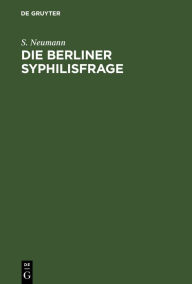 DE GRUYTER

S. Neumann

DIE BERLINER SYPHILISFRAGE

DE
G